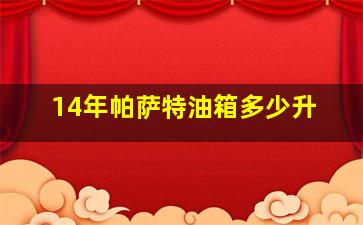 14年帕萨特油箱多少升